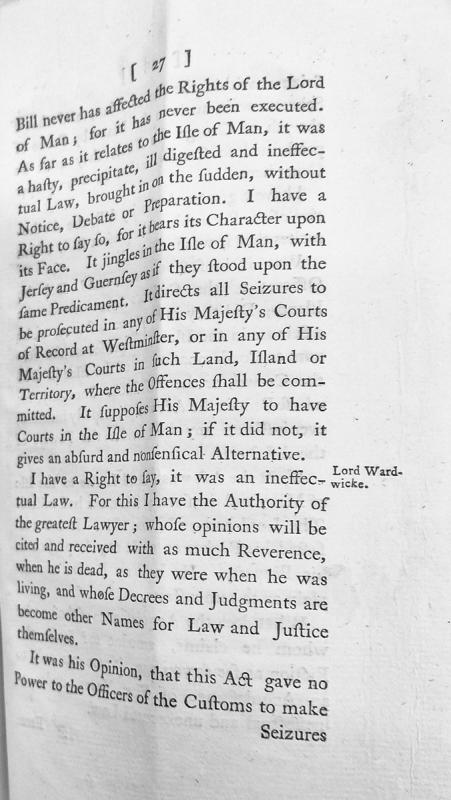 [ 27 ]

Bill never has affected the Rights of the Lord of Man; for it has never been executed. As far as it relates to the Isle of Man, it was a hasty, precipitate, ill digested and ineffectual Law, brought in on the sudden, without Notice, Debate or Preparation. I have a Right to say so, for it bears its Character upon its Face. It jingles in the Isle of Man, with Jersey and Guernsey as if they stood upon the same Predicament. It directs all Seizures to be prosecuted in any of His Majesty's Courts of Record at Westminster, or in any of His Majesty's Courts in such Land, Island or Territory, where the Offences shall be committed. It supposes His Majesty to have Courts in the Isle of Man; if it did not, it gives an absurd and nonsensical Alternative.

I have a Right to say, it was an ineffectual Law. For this I have the Authority of the greatest Lawyer; whose opinions will be cited and received with as much Reverence, when he is dead, as they were when he was living, and whose Decrees and Judgments are become other Names for Law and Justice themselves.

Lord Wardwicke.

It was his Opinion, that this Act gave no Power to the Officers of the Customs to make Seizures